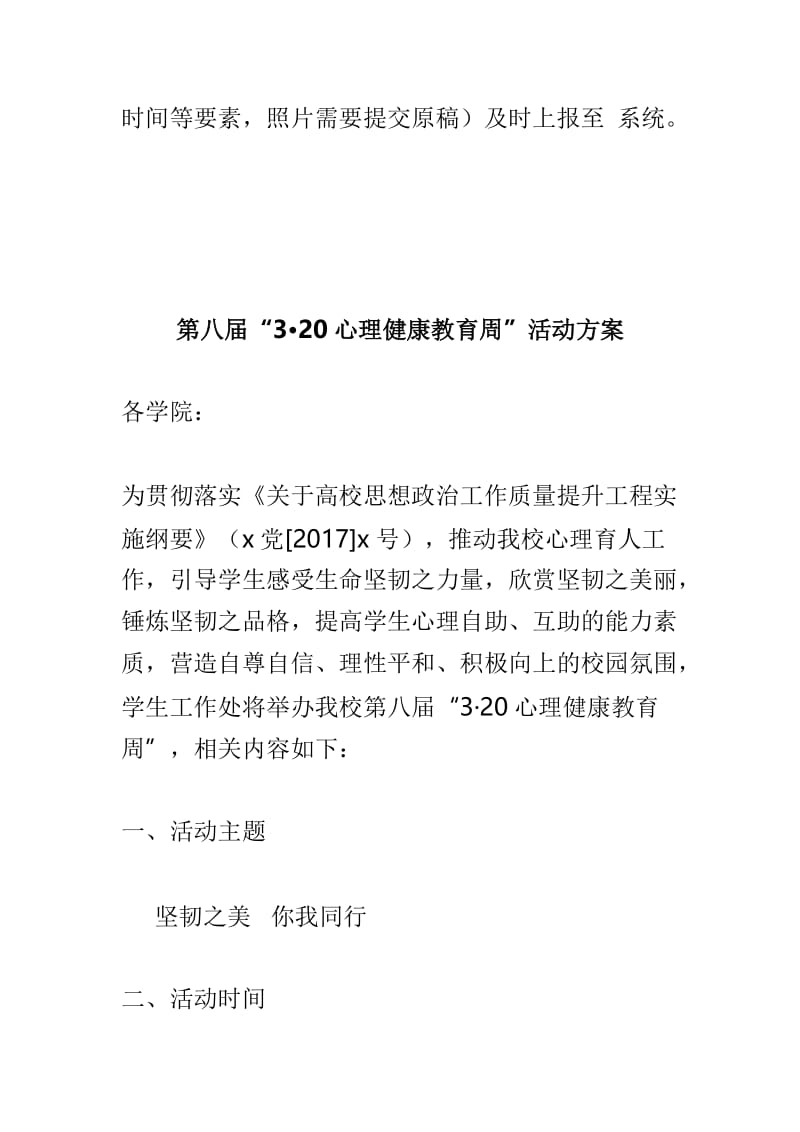 时间等要素，照片需要提交原稿）及时上报至 系统。

第八届“3•20 心理健康教育周”活动方案

各学院：

为贯彻落实《关于高校思想政治工作质量提升工程实施纲要》（x 党[2017]x 号），推动我校心理育人工作，引导学生感受生命坚韧之力量，欣赏坚韧之美丽，锤炼坚韧之品格，提高学生心理自助、互助的能力素质，营造自尊自信、理性平和、积极向上的校园氛围，学生工作处将举办我校第八届“3·20 心理健康教育周”，相关内容如下：

一、活动主题

坚韧之美　你我同行

二、活动时间